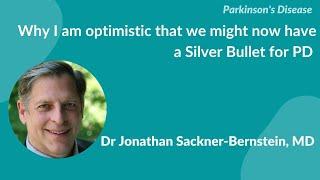 Parkinson's Disease

Why I am optimistic that we might now have a Silver Bullet for PD

Dr Jonathan Sackner-Bernstein, MD